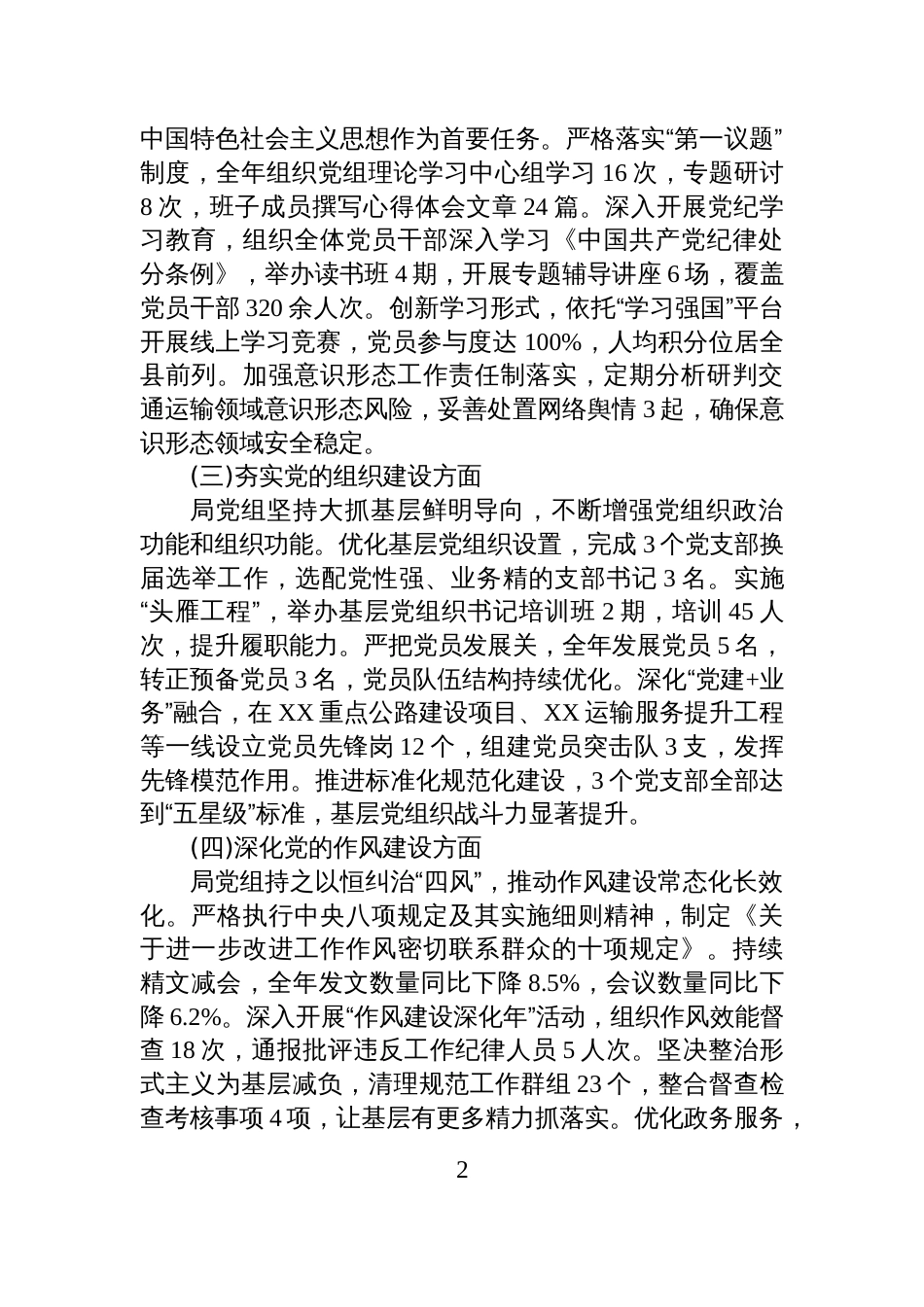 中国特色社会主义思想作为首要任务。严格落实“第一议题”制度，全年组织党组理论学习中心组学习 16 次，专题研讨 8 次，班子成员撰写心得体会文章 24 篇。深入开展党纪学习教育，组织全体党员干部深入学习《中国共产党纪律处分条例》，举办读书班 4 期，开展专题辅导讲座 6 场，覆盖党员干部 320 余人次。创新学习形式，依托“学习强国”平台开展线上学习竞赛，党员参与度达 100%，人均积分位居全县前列。加强意识形态工作责任制落实，定期分析研判交通运输领域意识形态风险，妥善处置网络舆情 3 起，确保意识形态领域安全稳定。

(三)夯实党的组织建设方面

局党组坚持大抓基层鲜明导向，不断增强党组织政治功能和组织功能。优化基层党组织设置，完成 3 个党支部换届选举工作，选配党性强、业务精的支部书记 3 名。实施“头雁工程”，举办基层党组织书记培训班 2 期，培训 45 人次，提升履职能力。严把党员发展关，全年发展党员 5 名，转正预备党员 3 名，党员队伍结构持续优化。深化“党建+业务”融合，在 XX 重点公路建设项目、XX 运输服务提升工程等一线设立党员先锋岗 12 个，组建党员突击队 3 支，发挥先锋模范作用。推进标准化规范化建设，3 个党支部全部达到“五星级”标准，基层党组织战斗力显著提升。

(四)深化党的作风建设方面

局党组持之以恒纠治“四风”，推动作风建设常态化长效化。严格执行中央八项规定及其实施细则精神，制定《关于进一步改进工作作风密切联系群众的十项规定》。持续精文减会，全年发文数量同比下降 8.5%，会议数量同比下降 6.2%。深入开展“作风建设深化年”活动，组织作风效能督查 18 次，通报批评违反工作纪律人员 5 人次。坚决整治形式主义为基层减负，清理规范工作群组 23 个，整合督查检查考核事项 4 项，让基层有更多精力抓落实。优化政务服务，

2